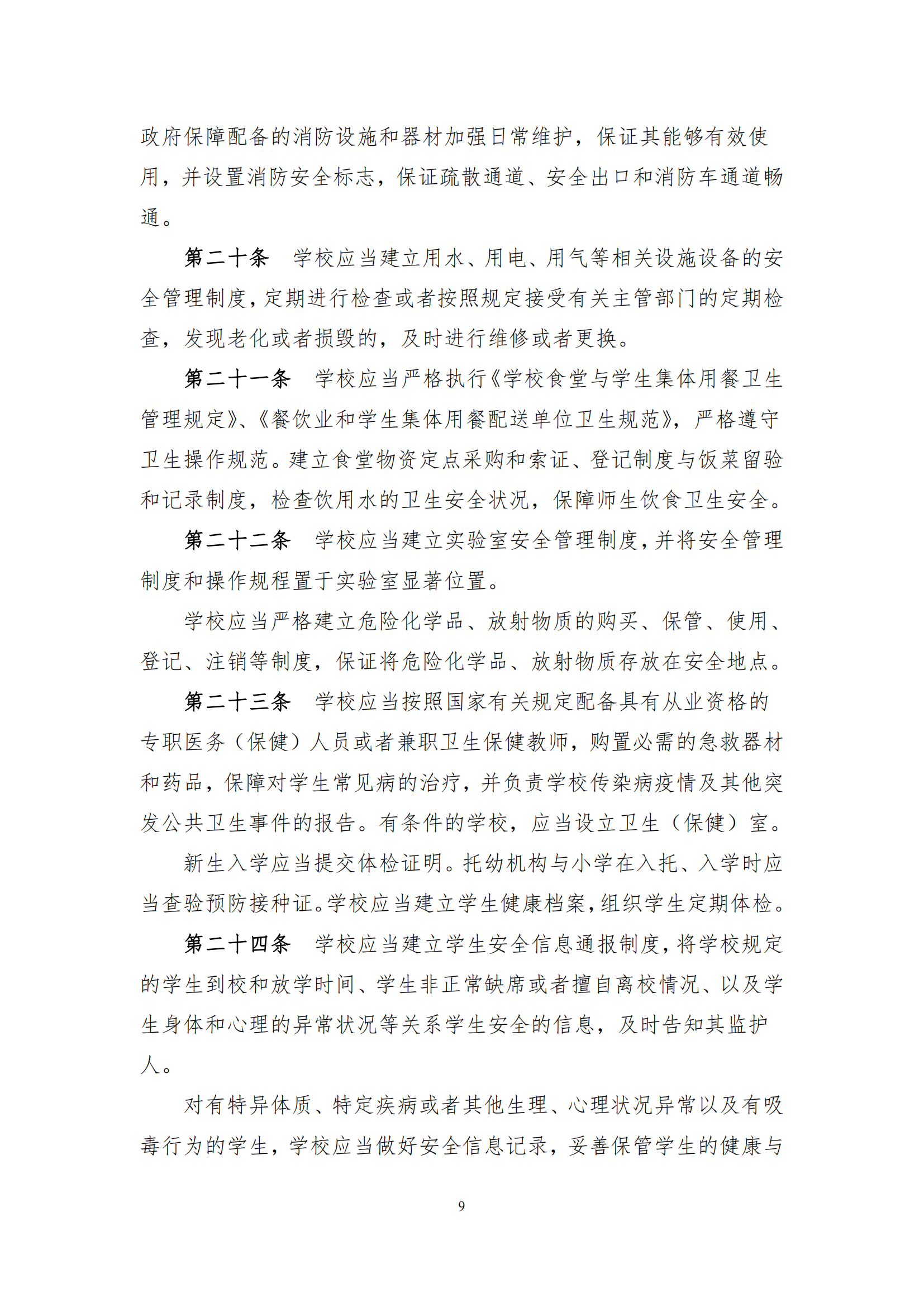 政府保障配备的消防设施和器材加强日常维护，保证其能够有效使用，并设置消防安全标志，保证疏散通道、安全出口和消防车通道畅通。

第二十条　学校应当建立用水、用电、用气等相关设施设备的安全管理制度，定期进行检查或者按照规定接受有关主管部门的定期检查，发现老化或者损毁的，及时进行维修或者更换。

第二十一条　学校应当严格执行《学校食堂与学生集体用餐卫生管理规定》、《餐饮业和学生集体用餐配送单位卫生规范》，严格遵守卫生操作规范。建立食堂物资定点采购和索证、登记制度与饭菜留验和记录制度，检查饮用水的卫生安全状况，保障师生饮食卫生安全。

第二十二条　学校应当建立实验室安全管理制度，并将安全管理制度和操作规程置于实验室显著位置。

学校应当严格建立危险化学品、放射物质的购买、保管、使用、登记、注销等制度，保证将危险化学品、放射物质存放在安全地点。

第二十三条　学校应当按照国家有关规定配备具有从业资格的专职医务（保健）人员或者兼职卫生保健教师，购置必需的急救器材和药品，保障对学生常见病的治疗，并负责学校传染病疫情及其他突发公共卫生事件的报告。有条件的学校，应当设立卫生（保健）室。

新生入学应当提交体检证明。托幼机构与小学在入托、入学时应当查验预防接种证。学校应当建立学生健康档案，组织学生定期体检。

第二十四条　学校应当建立学生安全信息通报制度，将学校规定的学生到校和放学时间、学生非正常缺席或者擅自离校情况、以及学生身体和心理的异常状况等关系学生安全的信息，及时告知其监护人。

对有特异体质、特定疾病或者其他生理、心理状况异常以及有吸毒行为的学生，学校应当做好安全信息记录，妥善保管学生的健康与

9